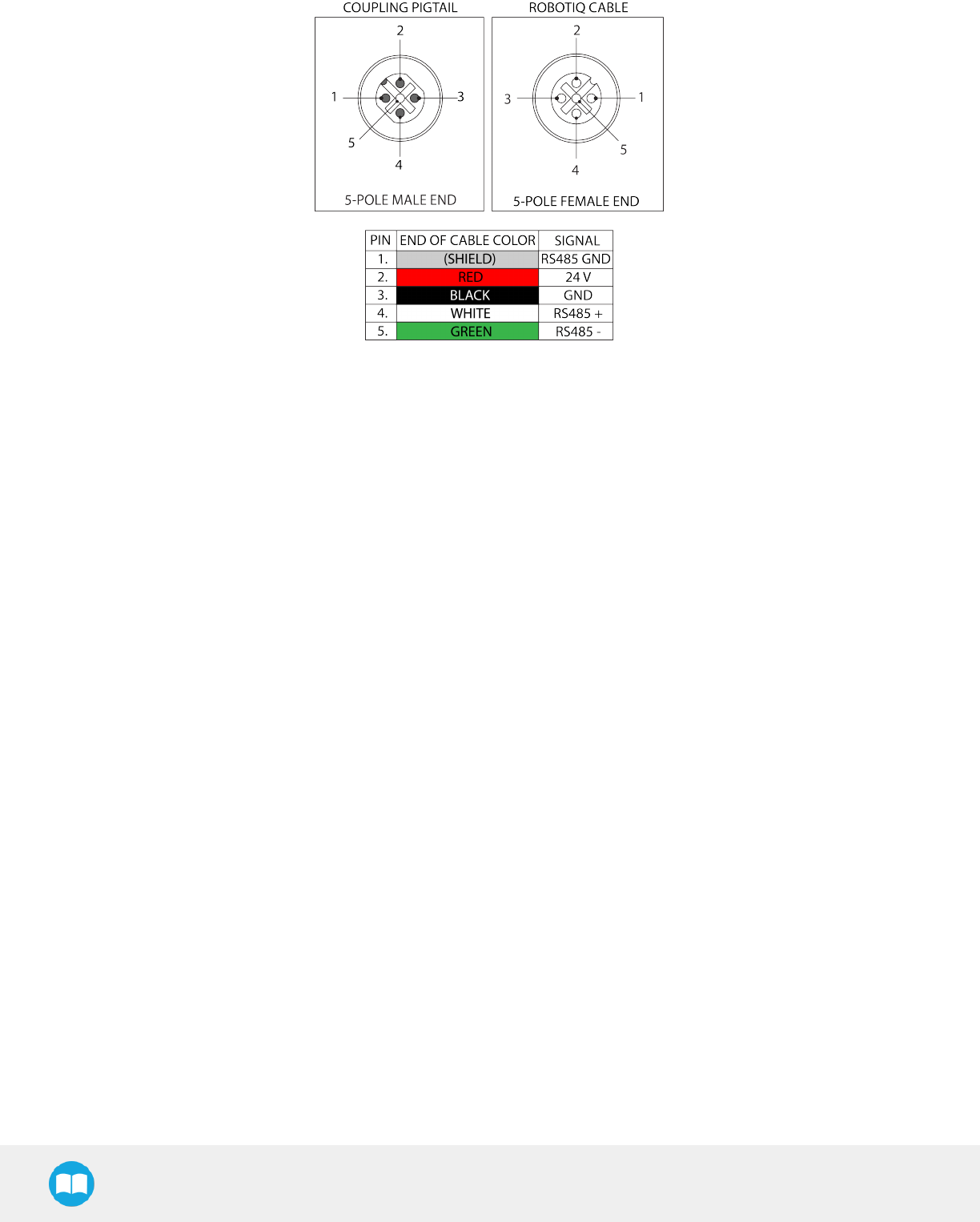 COUPLING PIGTAIL

2
1
3
5
4

5-POLE MALE END

ROBOTIQ CABLE

2
3
1
5
4

5-POLE FEMALE END

| PIN | END OF CABLE COLOR | SIGNAL |
|---|---|---|
| 1. | (SHIELD) | RS485 GND |
| 2. | RED | 24 V |
| 3. | BLACK | GND |
| 4. | WHITE | RS485 + |
| 5. | GREEN | RS485 - |